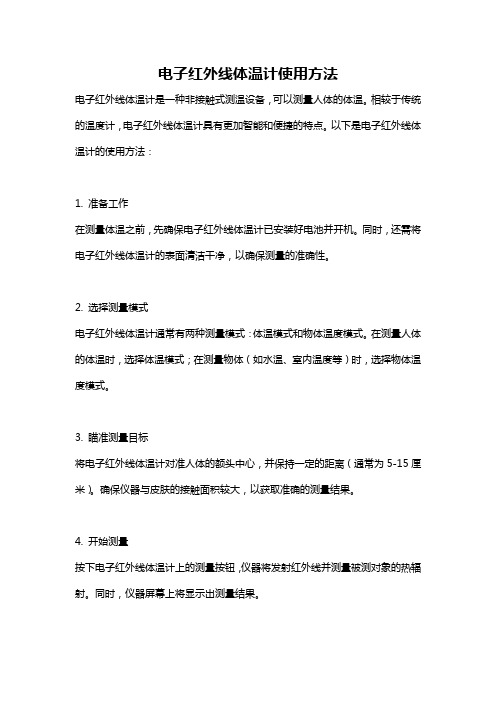 电子红外线体温计使用方法

电子红外线体温计是一种非接触式测温设备，可以测量人体的体温。相较于传统的温度计，电子红外线体温计具有更加智能和便捷的特点。以下是电子红外线体温计的使用方法：

1. 准备工作
在测量体温之前，先确保电子红外线体温计已安装好电池并开机。同时，还需将电子红外线体温计的表面清洁干净，以确保测量的准确性。

2. 选择测量模式
电子红外线体温计通常有两种测量模式：体温模式和物体温度模式。在测量人体的体温时，选择体温模式；在测量物体（如水温、室内温度等）时，选择物体温度模式。

3. 瞄准测量目标
将电子红外线体温计对准人体的额头中心，并保持一定的距离（通常为 5-15 厘米）。确保仪器与皮肤的接触面积较大，以获取准确的测量结果。

4. 开始测量
按下电子红外线体温计上的测量按钮，仪器将发射红外线并测量被测对象的热辐射。同时，仪器屏幕上将显示出测量结果。